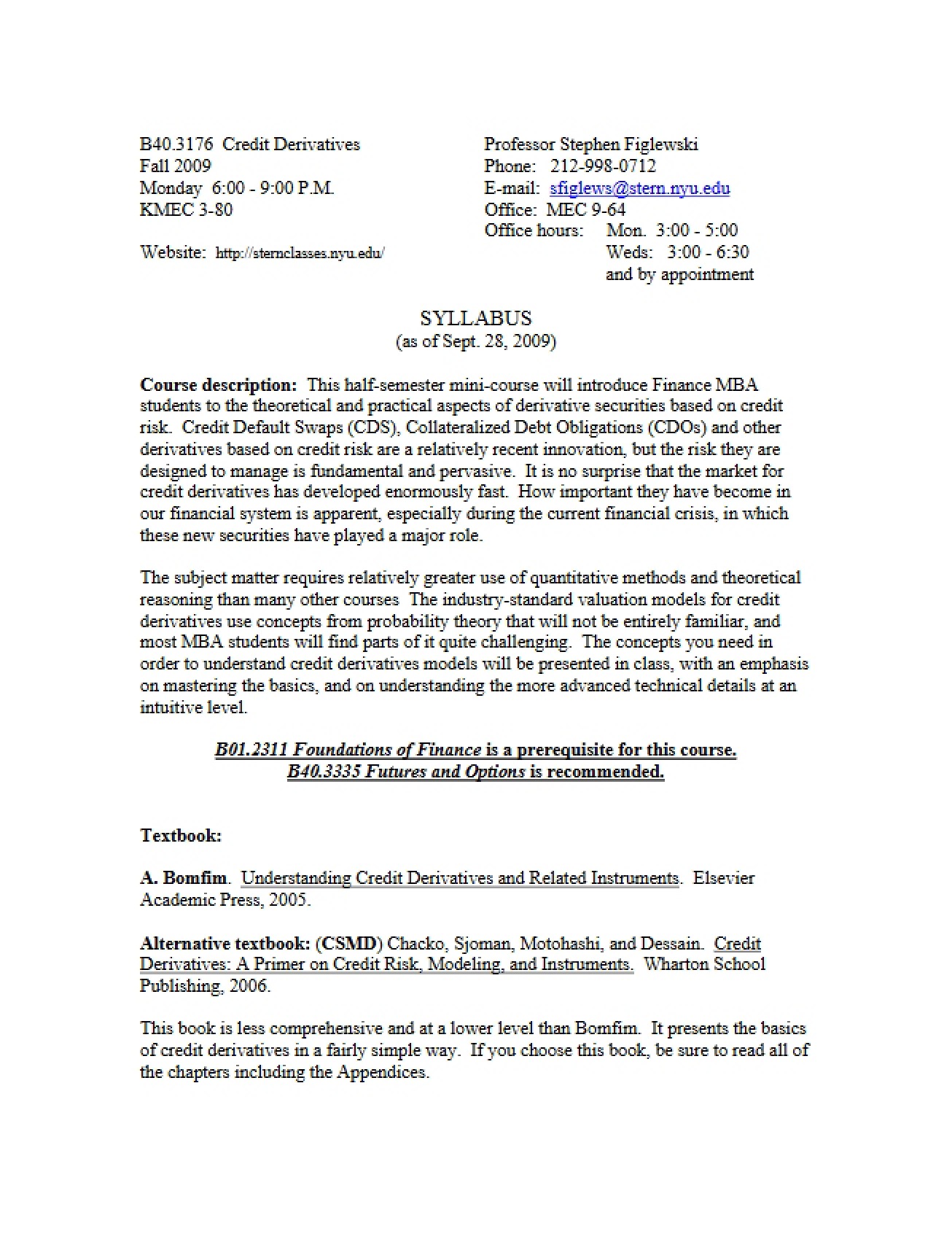 B40.3176 Credit Derivatives
Fall 2009
Monday 6:00 - 9:00 P.M.
KMEC 3-80

Website: http://sternclasses.nyu.edu/

Professor Stephen Figlewski
Phone: 212-998-0712
E-mail: sfiglews@stern.nyu.edu
Office: MEC 9-64
Office hours: Mon. 3:00 - 5:00
Weds: 3:00 - 6:30
and by appointment

SYLLABUS
(as of Sept. 28, 2009)

Course description: This half-semester mini-course will introduce Finance MBA students to the theoretical and practical aspects of derivative securities based on credit risk. Credit Default Swaps (CDS), Collateralized Debt Obligations (CDOs) and other derivatives based on credit risk are a relatively recent innovation, but the risk they are designed to manage is fundamental and pervasive. It is no surprise that the market for credit derivatives has developed enormously fast. How important they have become in our financial system is apparent, especially during the current financial crisis, in which these new securities have played a major role.

The subject matter requires relatively greater use of quantitative methods and theoretical reasoning than many other courses The industry-standard valuation models for credit derivatives use concepts from probability theory that will not be entirely familiar, and most MBA students will find parts of it quite challenging. The concepts you need in order to understand credit derivatives models will be presented in class, with an emphasis on mastering the basics, and on understanding the more advanced technical details at an intuitive level.

B01.2311 Foundations of Finance is a prerequisite for this course.
B40.3335 Futures and Options is recommended.

Textbook:

A. Bomfim. Understanding Credit Derivatives and Related Instruments. Elsevier Academic Press, 2005.

Alternative textbook: (CSMD) Chacko, Sjoman, Motohashi, and Dessain. Credit Derivatives: A Primer on Credit Risk, Modeling, and Instruments. Wharton School Publishing, 2006.

This book is less comprehensive and at a lower level than Bomfim. It presents the basics of credit derivatives in a fairly simple way. If you choose this book, be sure to read all of the chapters including the Appendices.